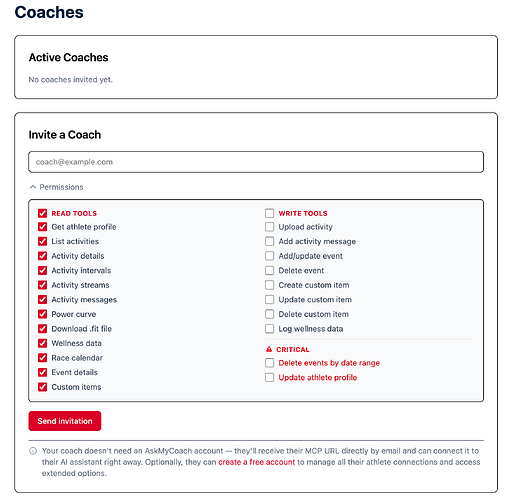 Coaches

Active Coaches

No coaches invited yet.

Invite a Coach

coach@example.com

Permissions

READ TOOLS
Get athlete profile
List activities
Activity details
Activity intervals
Activity streams
Activity messages
Power curve
Download .fit file
Wellness data
Race calendar
Event details
Custom items

WRITE TOOLS
Upload activity
Add activity message
Add/update event
Delete event
Create custom item
Update custom item
Delete custom item
Log wellness data

CRITICAL
Delete events by date range
Update athlete profile

Send invitation

Your coach doesn't need an AskMyCoach account — they'll receive their MCP URL directly by email and can connect it to their AI assistant right away. Optionally, they can create a free account to manage all their athlete connections and access extended options.